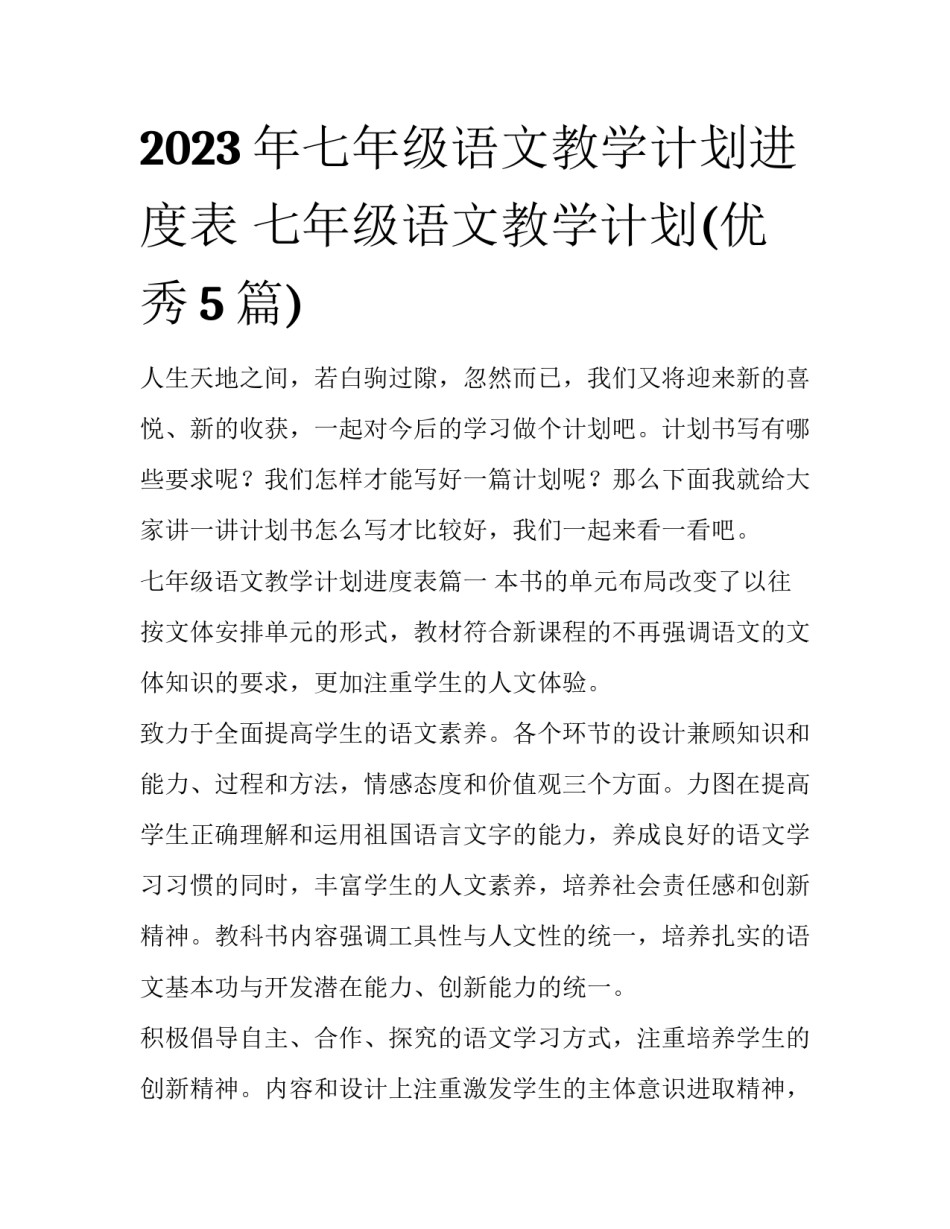 2023年七年级语文教学计划进度表 七年级语文教学计划(优秀5篇)

人生天地之间，若白驹过隙，忽然而已，我们又将迎来新的喜悦、新的收获，一起对今后的学习做个计划吧。计划书写有哪些要求呢？我们怎样才能写好一篇计划呢？那么下面我就给大家讲一讲计划书怎么写才比较好，我们一起来看一看吧。

七年级语文教学计划进度表篇一 本书的单元布局改变了以往按文体安排单元的形式，教材符合新课程的不再强调语文的文体知识的要求，更加注重学生的人文体验。

致力于全面提高学生的语文素养。各个环节的设计兼顾知识和能力、过程和方法，情感态度和价值观三个方面。力图在提高学生正确理解和运用祖国语言文字的能力，养成良好的语文学习习惯的同时，丰富学生的人文素养，培养社会责任感和创新精神。教科书内容强调工具性与人文性的统一，培养扎实的语文基本功与开发潜在能力、创新能力的统一。

积极倡导自主、合作、探究的语文学习方式，注重培养学生的创新精神。内容和设计上注重激发学生的主体意识进取精神，